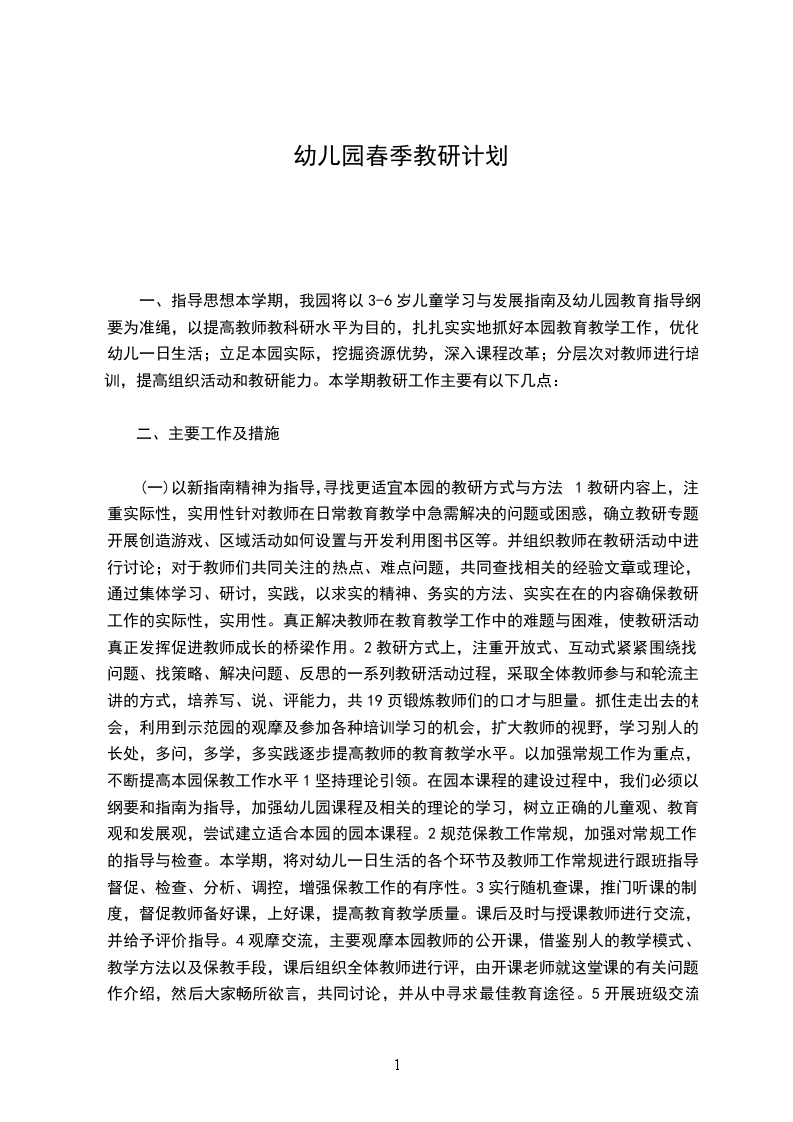 幼儿园春季教研计划

一、指导思想本学期，我园将以 3-6 岁儿童学习与发展指南及幼儿园教育指导纲要为准绳，以提高教师教科研水平为目的，扎扎实实地抓好本园教育教学工作，优化幼儿一日生活；立足本园实际，挖掘资源优势，深入课程改革；分层次对教师进行培训，提高组织活动和教研能力。本学期教研工作主要有以下几点：

二、主要工作及措施

(一)以新指南精神为指导,寻找更适宜本园的教研方式与方法 1 教研内容上，注重实际性，实用性针对教师在日常教育教学中急需解决的问题或困惑，确立教研专题开展创造游戏、区域活动如何设置与开发利用图书区等。并组织教师在教研活动中进行讨论；对于教师们共同关注的热点、难点问题，共同查找相关的经验文章或理论，通过集体学习、研讨，实践，以求实的精神、务实的方法、实实在在的内容确保教研工作的实际性，实用性。真正解决教师在教育教学工作中的难题与困难，使教研活动真正发挥促进教师成长的桥梁作用。2 教研方式上，注重开放式、互动式紧紧围绕找问题、找策略、解决问题、反思的一系列教研活动过程，采取全体教师参与和轮流主讲的方式，培养写、说、评能力，共 19 页锻炼教师们的口才与胆量。抓住走出去的机会，利用到示范园的观摩及参加各种培训学习的机会，扩大教师的视野，学习别人的长处，多问，多学，多实践逐步提高教师的教育教学水平。以加强常规工作为重点，不断提高本园保教工作水平 1 坚持理论引领。在园本课程的建设过程中，我们必须以纲要和指南为指导，加强幼儿园课程及相关的理论的学习，树立正确的儿童观、教育观和发展观，尝试建立适合本园的园本课程。2 规范保教工作常规，加强对常规工作的指导与检查。本学期，将对幼儿一日生活的各个环节及教师工作常规进行跟班指导督促、检查、分析、调控，增强保教工作的有序性。3 实行随机查课，推门听课的制度，督促教师备好课，上好课，提高教育教学质量。课后及时与授课教师进行交流，并给予评价指导。4 观摩交流，主要观摩本园教师的公开课，借鉴别人的教学模式、教学方法以及保教手段，课后组织全体教师进行评，由开课老师就这堂课的有关问题作介绍，然后大家畅所欲言，共同讨论，并从中寻求最佳教育途径。5 开展班级交流

1